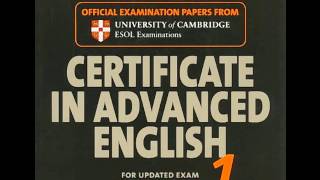 OFFICIAL EXAMINATION PAPERS FROM
UNIVERSITY of CAMBRIDGE
ESOL Examinations

CERTIFICATE IN ADVANCED ENGLISH

1

FOR UPDATED EXAM